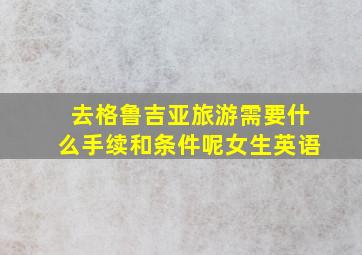 去格鲁吉亚旅游需要什么手续和条件呢女生英语